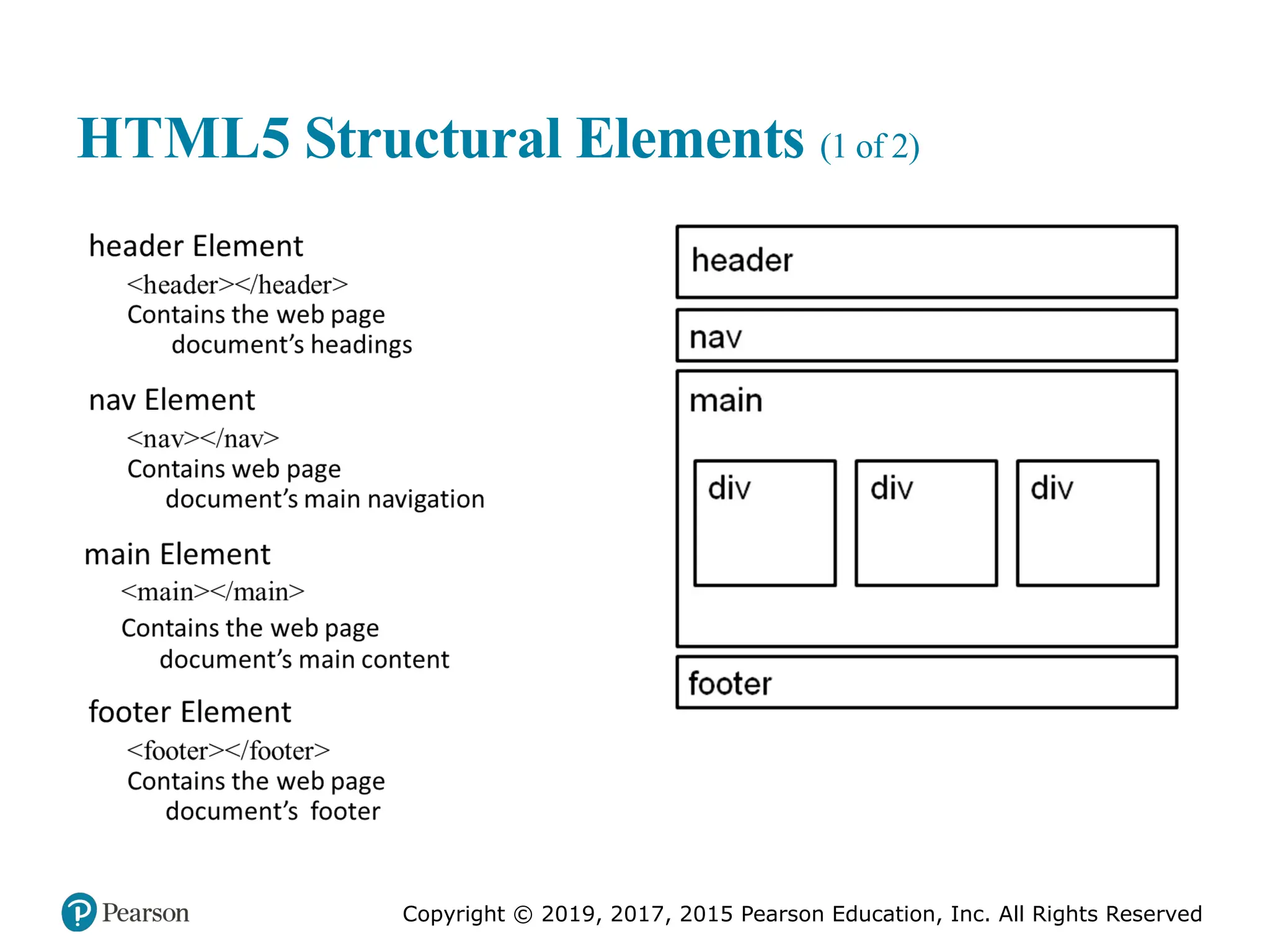 HTML5 Structural Elements (1 of 2)

header Element

<header></header>

Contains the web page document's headings

nav Element

<nav></nav>

Contains web page document's main navigation

main Element

<main></main>

Contains the web page document's main content

footer Element

<footer></footer>

Contains the web page document's footer

header

nav

main

div

div

div

footer

Pearson

Copyright © 2019, 2017, 2015 Pearson Education, Inc. All Rights Reserved